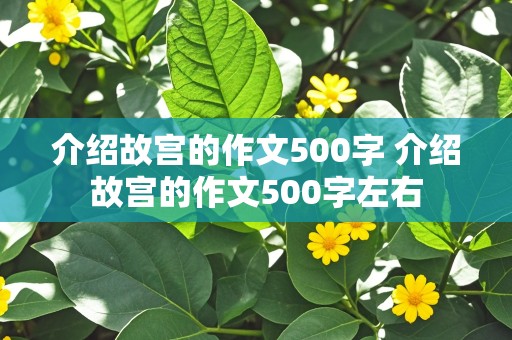 介绍故宫的作文500字 介绍故宫的作文500字左右